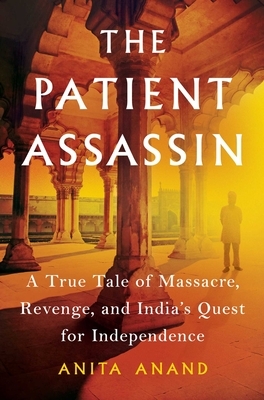 THE PATIENT ASSASSIN

A True Tale of Massacre, Revenge, and India's Quest for Independence

ANITA ANAND